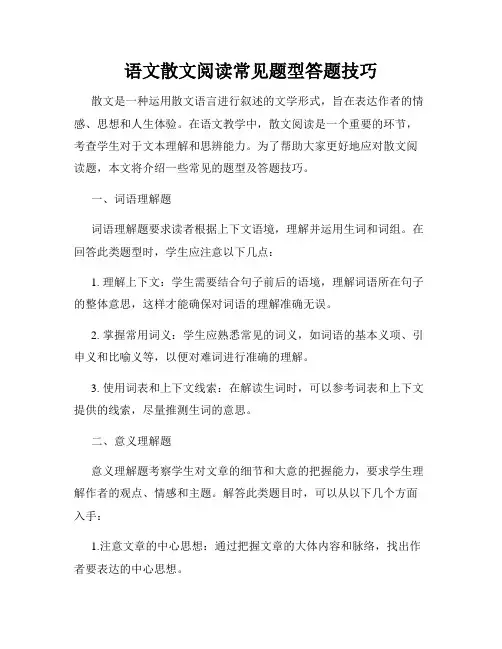 语文散文阅读常见题型答题技巧

散文是一种运用散文语言进行叙述的文学形式，旨在表达作者的情感、思想和人生体验。在语文教学中，散文阅读是一个重要的环节，考查学生对于文本理解和思辨能力。为了帮助大家更好地应对散文阅读题，本文将介绍一些常见的题型及答题技巧。

一、词语理解题

词语理解题要求读者根据上下文语境，理解并运用生词和词组。在回答此类题型时，学生应注意以下几点：

1. 理解上下文：学生需要结合句子前后的语境，理解词语所在句子的整体意思，这样才能确保对词语的理解准确无误。

2. 掌握常用词义：学生应熟悉常见的词义，如词语的基本义项、引申义和比喻义等，以便对难词进行准确的理解。

3. 使用词表和上下文线索：在解读生词时，可以参考词表和上下文提供的线索，尽量推测生词的意思。

二、意义理解题

意义理解题考察学生对文章的细节和大意的把握能力，要求学生理解作者的观点、情感和主题。解答此类题目时，可以从以下几个方面入手：

1.注意文章的中心思想：通过把握文章的大体内容和脉络，找出作者要表达的中心思想。